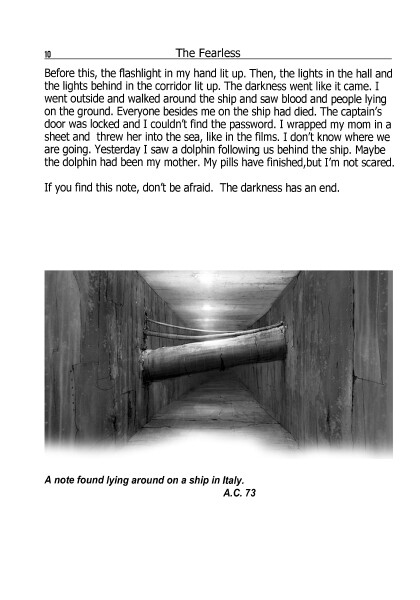 10 The Fearless

Before this, the flashlight in my hand lit up. Then, the lights in the hall and the lights behind in the corridor lit up. The darkness went like it came. I went outside and walked around the ship and saw blood and people lying on the ground. Everyone besides me on the ship had died. The captain's door was locked and I couldn't find the password. I wrapped my mom in a sheet and threw her into the sea, like in the films. I don't know where we are going. Yesterday I saw a dolphin following us behind the ship. Maybe the dolphin had been my mother. My pills have finished,but I'm not scared.

If you find this note, don't be afraid. The darkness has an end.

A note found lying around on a ship in Italy.
A.C. 73